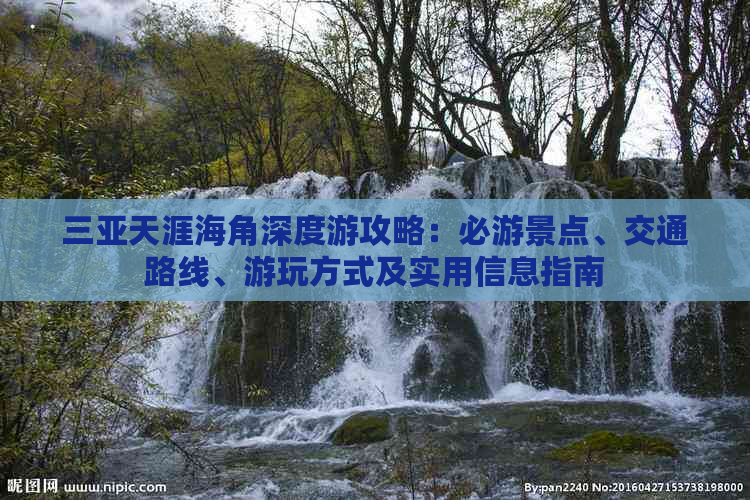 三亚天涯海角深度游攻略：必游景点、交通路线、游玩方式及实用信息指南

昵图网 www.nipic.com

By:pan2240 No:20160427153738198000